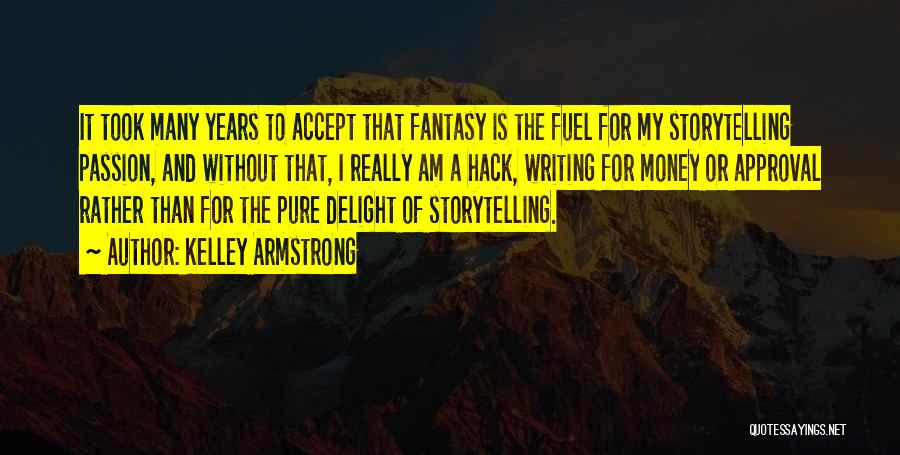 IT TOOK MANY YEARS TO ACCEPT THAT FANTASY IS THE FUEL FOR MY STORYTELLING PASSION, AND WITHOUT THAT, I REALLY AM A HACK, WRITING FOR MONEY OR APPROVAL RATHER THAN FOR THE PURE DELIGHT OF STORYTELLING.

~ AUTHOR: KELLEY ARMSTRONG

QUOTESSAYINGS.NET